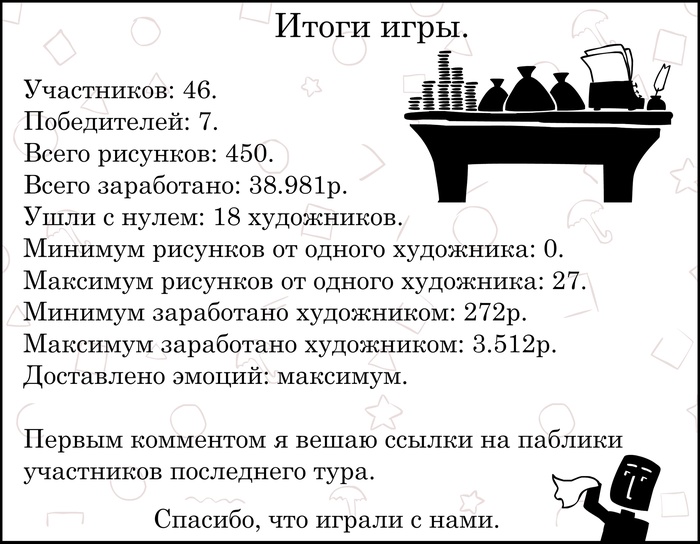 Итоги игры.

Участников: 46.
Победителей: 7.
Всего рисунков: 450.
Всего заработано: 38.981р.
Ушли с нулем: 18 художников.
Минимум рисунков от одного художника: 0.
Максимум рисунков от одного художника: 27.
Минимум заработано художником: 272р.
Максимум заработано художником: 3.512р.
Доставлено эмоций: максимум.

Первым комментом я вешаю ссылки на паблики участников последнего тура.

Спасибо, что играли с нами.